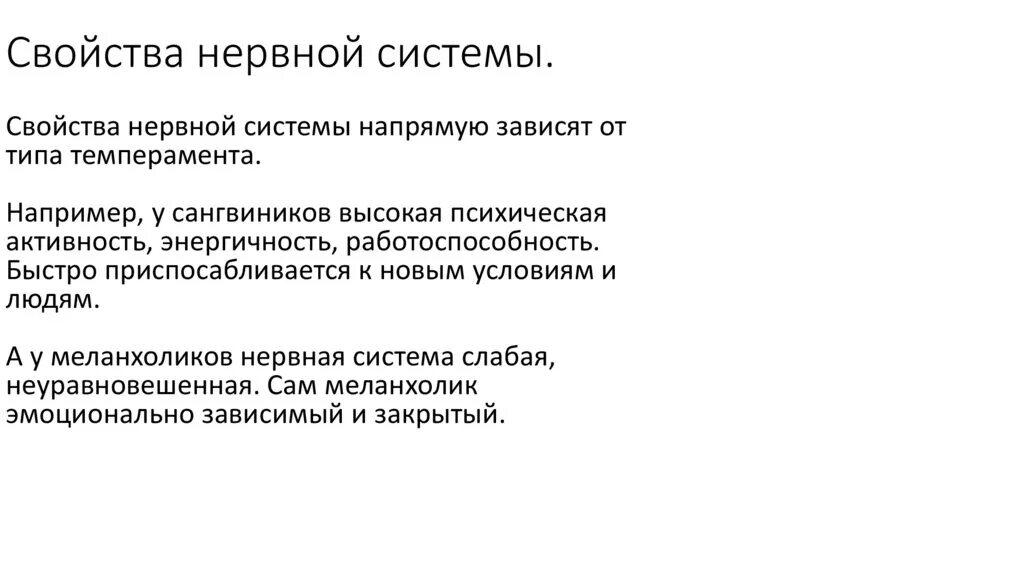 Свойства нервной системы.

Свойства нервной системы напрямую зависят от типа темперамента.

Например, у сангвиников высокая психическая активность, энергичность, работоспособность. Быстро приспосабливается к новым условиям и людям.

А у меланхоликов нервная система слабая, неуравновешенная. Сам меланхолик эмоционально зависимый и закрытый.